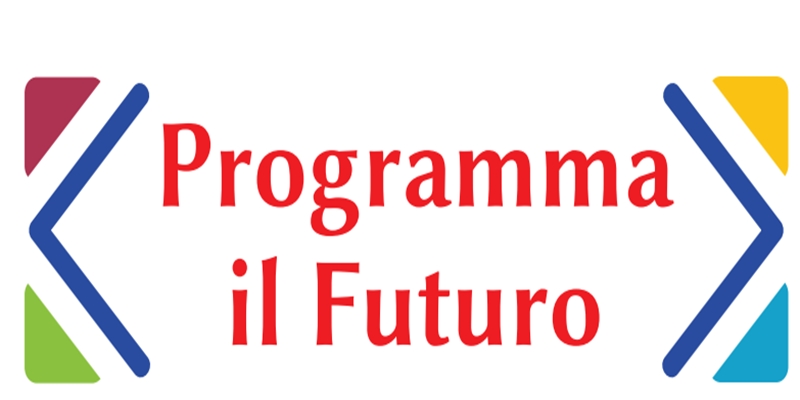 Programma
il Futuro